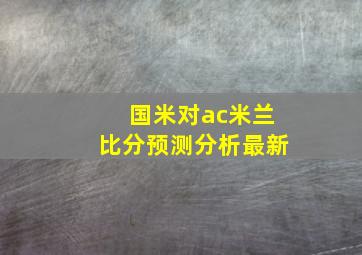 国米对ac米兰
比分预测分析最新